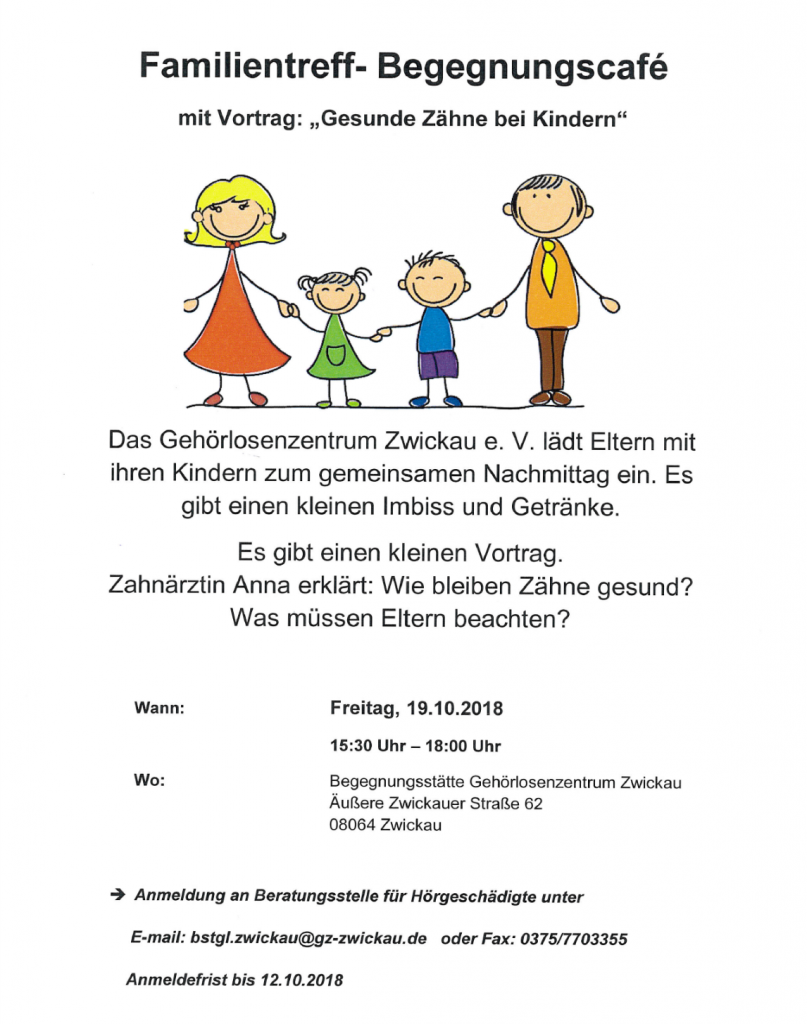 Familientreff- Begegnungscafé

mit Vortrag: „Gesunde Zähne bei Kindern“

Das Gehörlosenzentrum Zwickau e. V. lädt Eltern mit ihren Kindern zum gemeinsamen Nachmittag ein. Es gibt einen kleinen Imbiss und Getränke.

Es gibt einen kleinen Vortrag.
Zahnärztin Anna erklärt: Wie bleiben Zähne gesund?
Was müssen Eltern beachten?

Wann: Freitag, 19.10.2018

15:30 Uhr – 18:00 Uhr

Wo: Begegnungsstätte Gehörlosenzentrum Zwickau
Äußere Zwickauer Straße 62
08064 Zwickau

➔ Anmeldung an Beratungsstelle für Hörgeschädigte unter

E-mail: bstgl.zwickau@gz-zwickau.de oder Fax: 0375/7703355

Anmeldefrist bis 12.10.2018